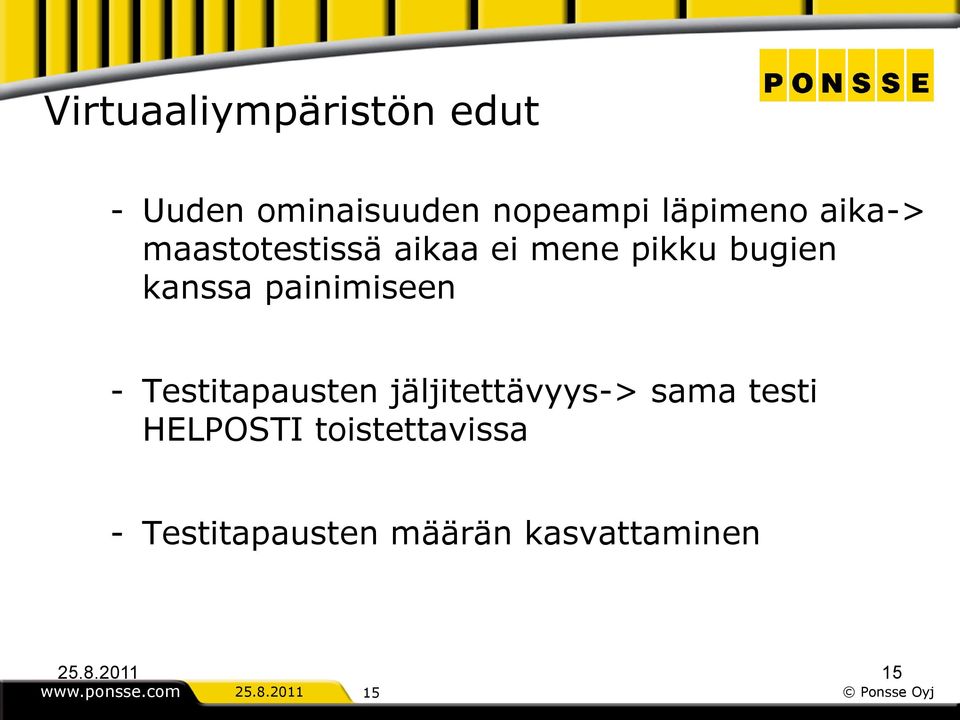 PONSSE

Virtuaaliympäristön edut

- Uuden ominaisuuden nopeampi läpimeno aika-> maastotestissä aikaa ei mene pikku bugien kanssa painimiseen

- Testitapausten jäljitettävyys-> sama testi HELPOSTI toistettavissa

- Testitapausten määrän kasvattaminen

25.8.2011

15

www.ponsse.com 25.8.2011 15 © Ponsse Oyj